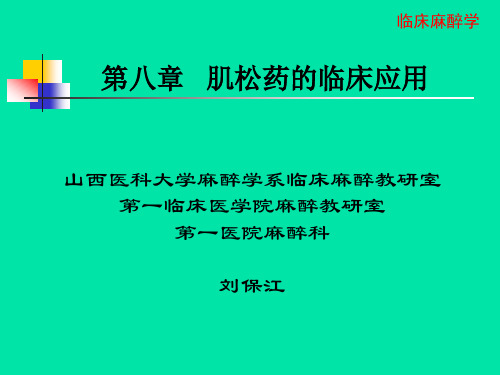 临床麻醉学

第八章　肌松药的临床应用

山西医科大学麻醉学系临床麻醉教研室
第一临床医学院麻醉教研室
第一医院麻醉科

刘保江